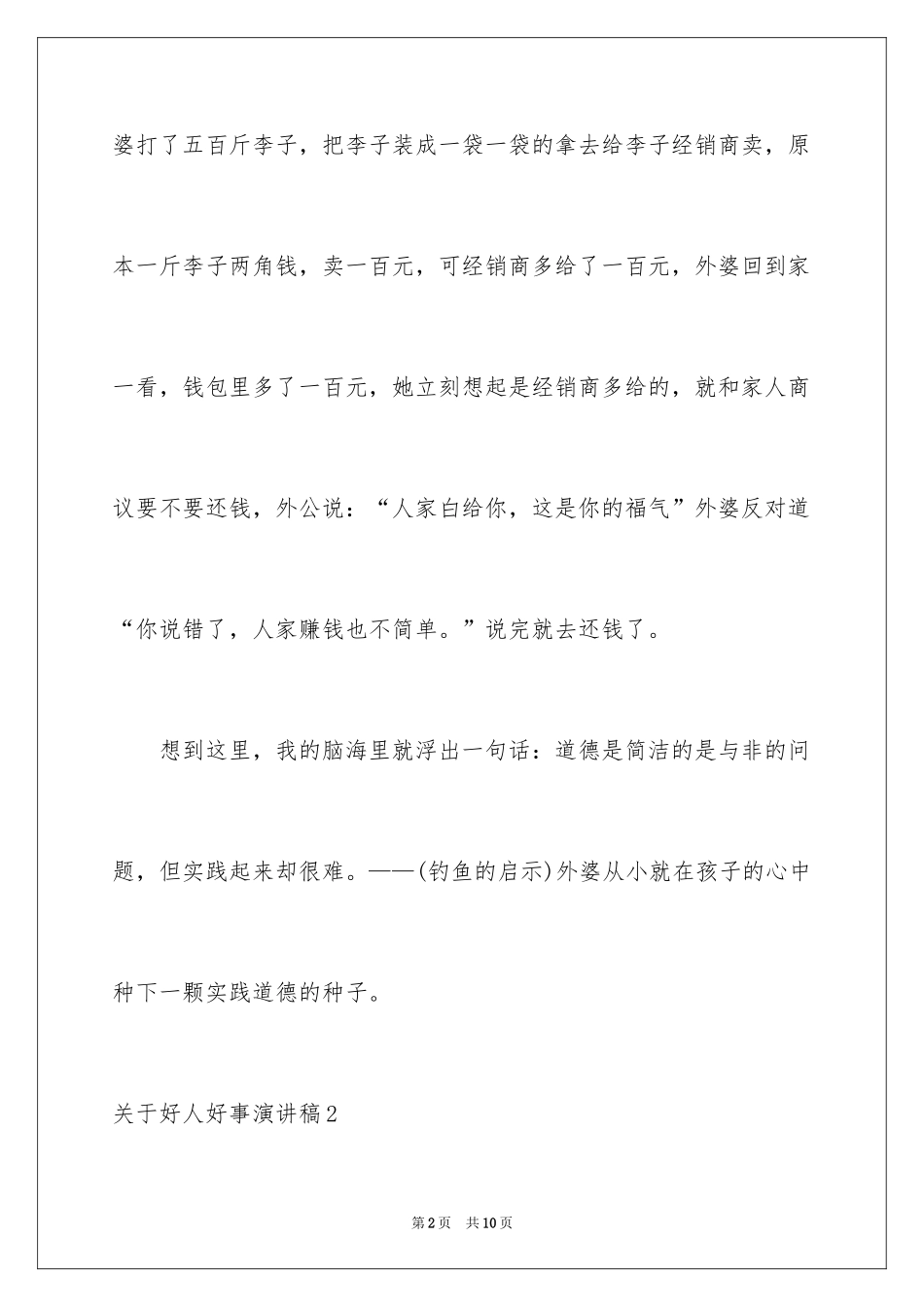 婆打了五百斤李子，把李子装成一袋一袋的拿去给李子经销商卖，原本一斤李子两角钱，卖一百元，可经销商多给了一百元，外婆回到家一看，钱包里多了一百元，她立刻想起是经销商多给的，就和家人商议要不要还钱，外公说：“人家白给你，这是你的福气”外婆反对道“你说错了，人家赚钱也不简单。”说完就去还钱了。

想到这里，我的脑海里就浮出一句话：道德是简洁的是与非的问题，但实践起来却很难。——(钓鱼的启示)外婆从小就在孩子的心中种下一颗实践道德的种子。

关于好人好事演讲稿2

第2页 共10页